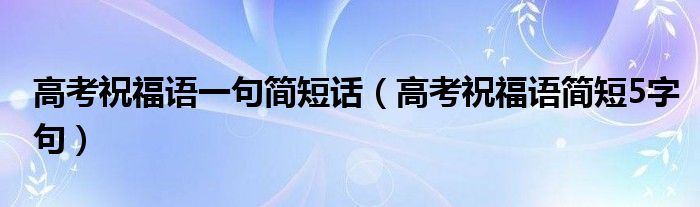 高考祝福语一句简短话（高考祝福语简短5字句）